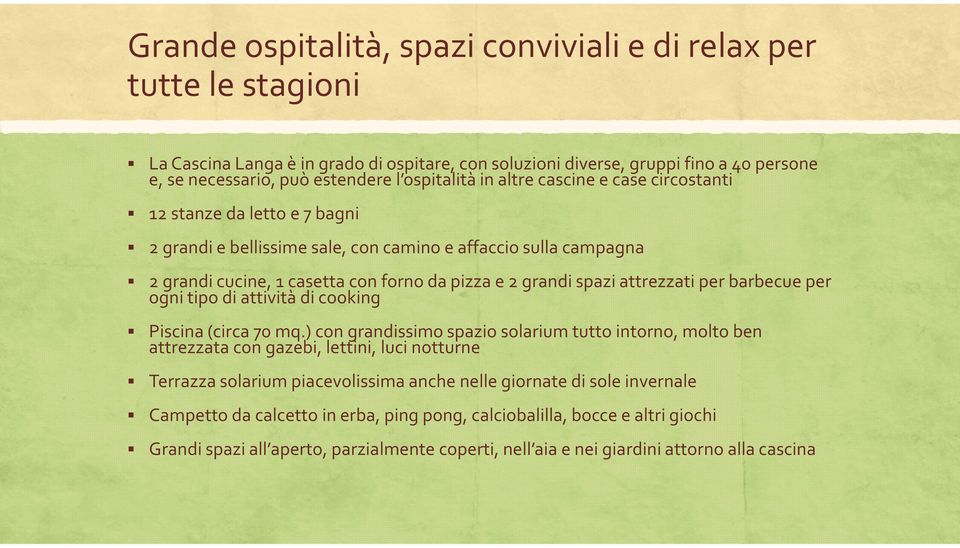 Grande ospitalità, spazi conviviali e di relax per tutte le stagioni

▪ La Cascina Langa è in grado di ospitare, con soluzioni diverse, gruppi fino a 40 persone e, se necessario, può estendere l'ospitalità in altre cascine e case circostanti

▪ 12 stanze da letto e 7 bagni

▪ 2 grandi e bellissime sale, con camino e affaccio sulla campagna

▪ 2 grandi cucine, 1 casetta con forno da pizza e 2 grandi spazi attrezzati per barbecue per ogni tipo di attività di cooking

▪ Piscina (circa 70 mq.) con grandissimo spazio solarium tutto intorno, molto ben attrezzata con gazebi, lettini, luci notturne

▪ Terrazza solarium piacevolissima anche nelle giornate di sole invernale

▪ Campetto da calcetto in erba, ping pong, calciobalilla, bocce e altri giochi

▪ Grandi spazi all'aperto, parzialmente coperti, nell'aia e nei giardini attorno alla cascina